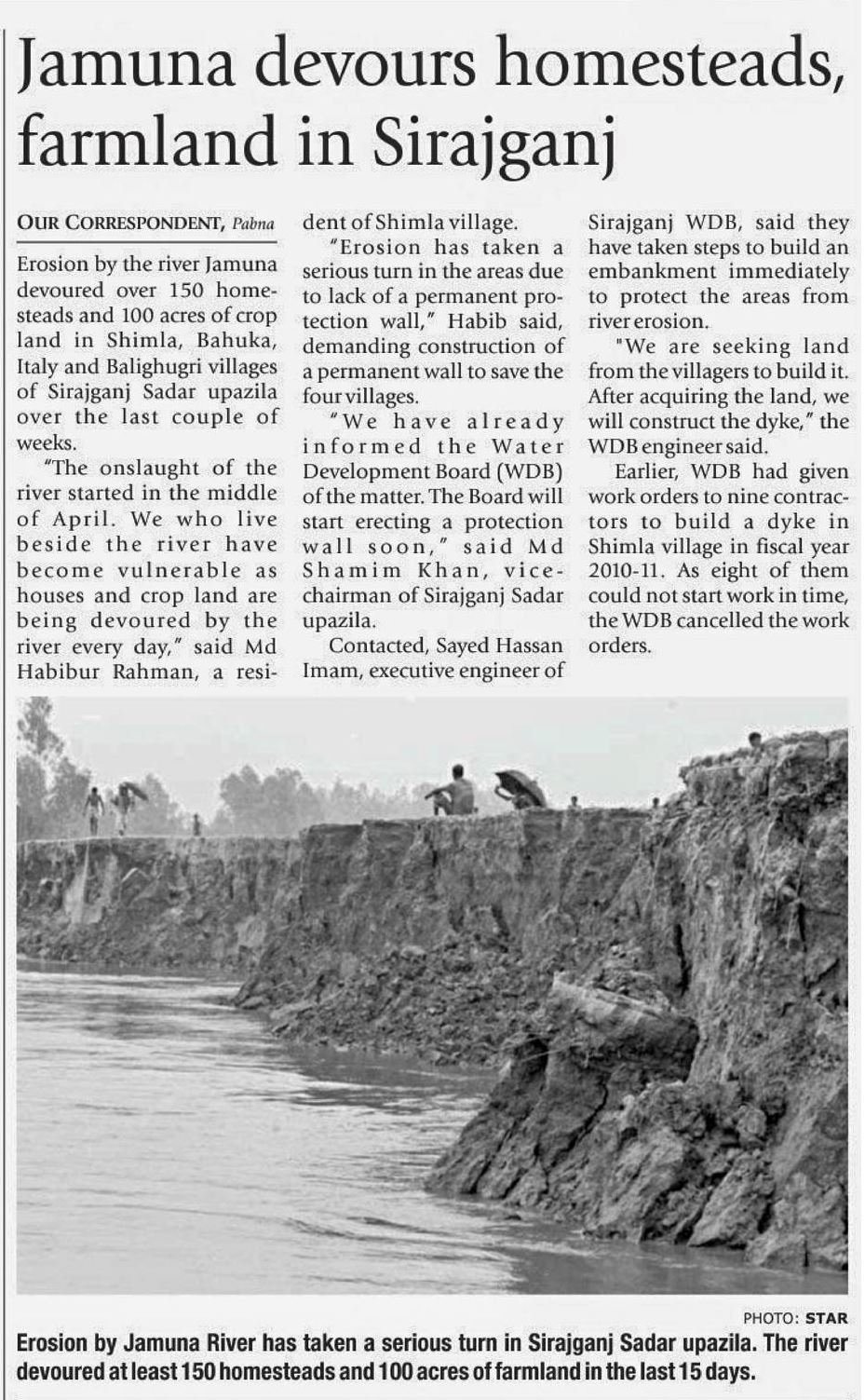 Jamuna devours homesteads, farmland in Sirajganj

OUR CORRESPONDENT, Pabna

Erosion by the river Jamuna devoured over 150 homesteads and 100 acres of crop land in Shimla, Bahuka, Italy and Balighugri villages of Sirajganj Sadar upazila over the last couple of weeks.

"The onslaught of the river started in the middle of April. We who live beside the river have become vulnerable as houses and crop land are being devoured by the river every day," said Md Habibur Rahman, a resident of Shimla village.

"Erosion has taken a serious turn in the areas due to lack of a permanent protection wall," Habib said, demanding construction of a permanent wall to save the four villages.

"We have already informed the Water Development Board (WDB) of the matter. The Board will start erecting a protection wall soon," said Md Shamim Khan, vice-chairman of Sirajganj Sadar upazila.

Contacted, Sayed Hassan Imam, executive engineer of Sirajganj WDB, said they have taken steps to build an embankment immediately to protect the areas from river erosion.

"We are seeking land from the villagers to build it. After acquiring the land, we will construct the dyke," the WDB engineer said.

Earlier, WDB had given work orders to nine contractors to build a dyke in Shimla village in fiscal year 2010-11. As eight of them could not start work in time, the WDB cancelled the work orders.

PHOTO: STAR

Erosion by Jamuna River has taken a serious turn in Sirajganj Sadar upazila. The river devoured at least 150 homesteads and 100 acres of farmland in the last 15 days.